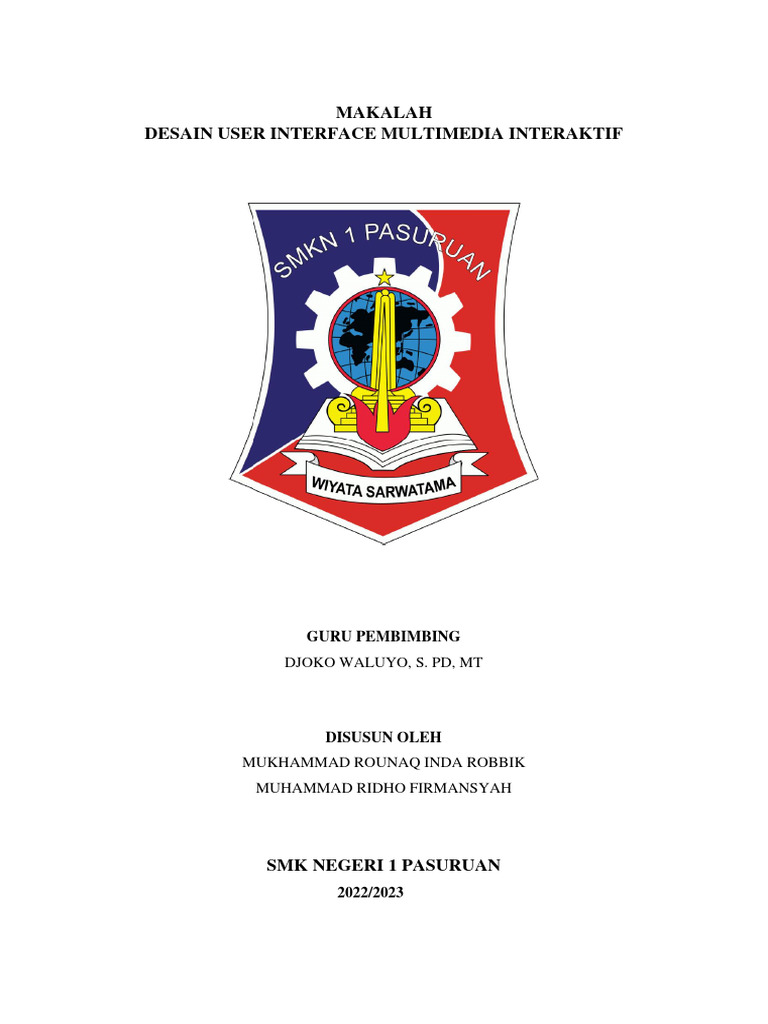 MAKALAH
DESAIN USER INTERFACE MULTIMEDIA INTERAKTIF

SMKN 1 PASURUAN

WIYATA SARWATAMA

GURU PEMBIMBING
DJOKO WALUYO, S. PD, MT

DISUSUN OLEH
MUKHAMMAD ROUNAQ INDA ROBBIK
MUHAMMAD RIDHO FIRMANSYAH

SMK NEGERI 1 PASURUAN
2022/2023